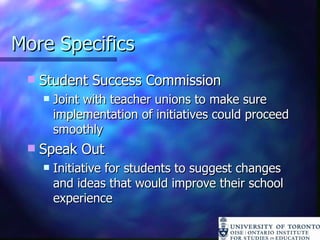 More Specifics

- Student Success Commission
  - Joint with teacher unions to make sure implementation of initiatives could proceed smoothly
- Speak Out
  - Initiative for students to suggest changes and ideas that would improve their school experience

UNIVERSITY OF TORONTO
OISE | ONTARIO INSTITUTE FOR STUDIES IN EDUCATION